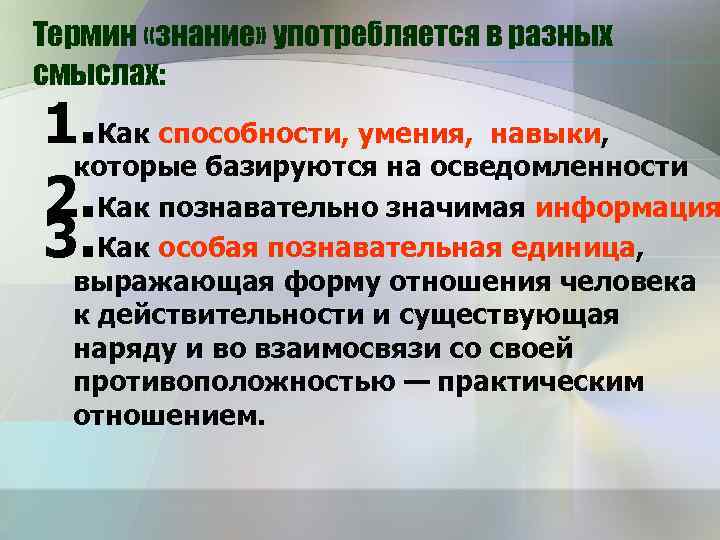 Термин «знание» употребляется в разных смыслах:

1. Как способности, умения, навыки, которые базируются на осведомленности

2. Как познавательно значимая информация

3. Как особая познавательная единица, выражающая форму отношения человека к действительности и существующая наряду и во взаимосвязи со своей противоположностью — практическим отношением.